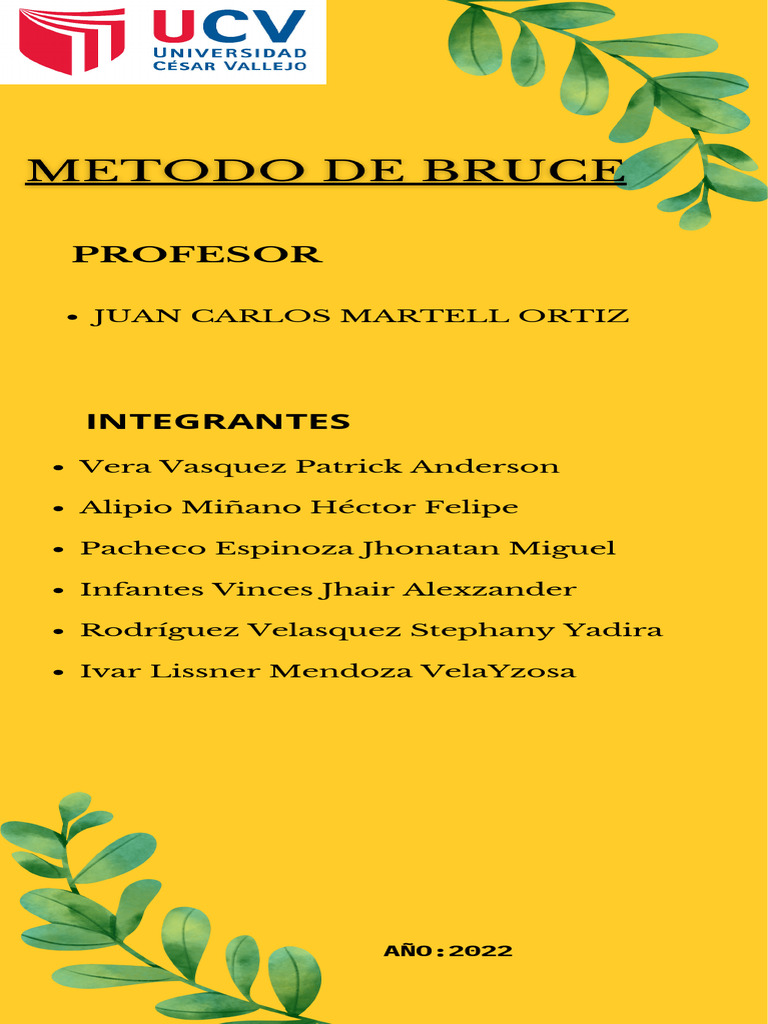 UCV
UNIVERSIDAD
CÉSAR VALLEJO

METODO DE BRUCE

PROFESOR

• JUAN CARLOS MARTELL ORTIZ

INTEGRANTES

• Vera Vasquez Patrick Anderson
• Alipio Miñano Héctor Felipe
• Pacheco Espinoza Jhonatan Miguel
• Infantes Vinces Jhair Alexzander
• Rodríguez Velasquez Stephany Yadira
• Ivar Lissner Mendoza VelaYzosa

AÑO : 2022